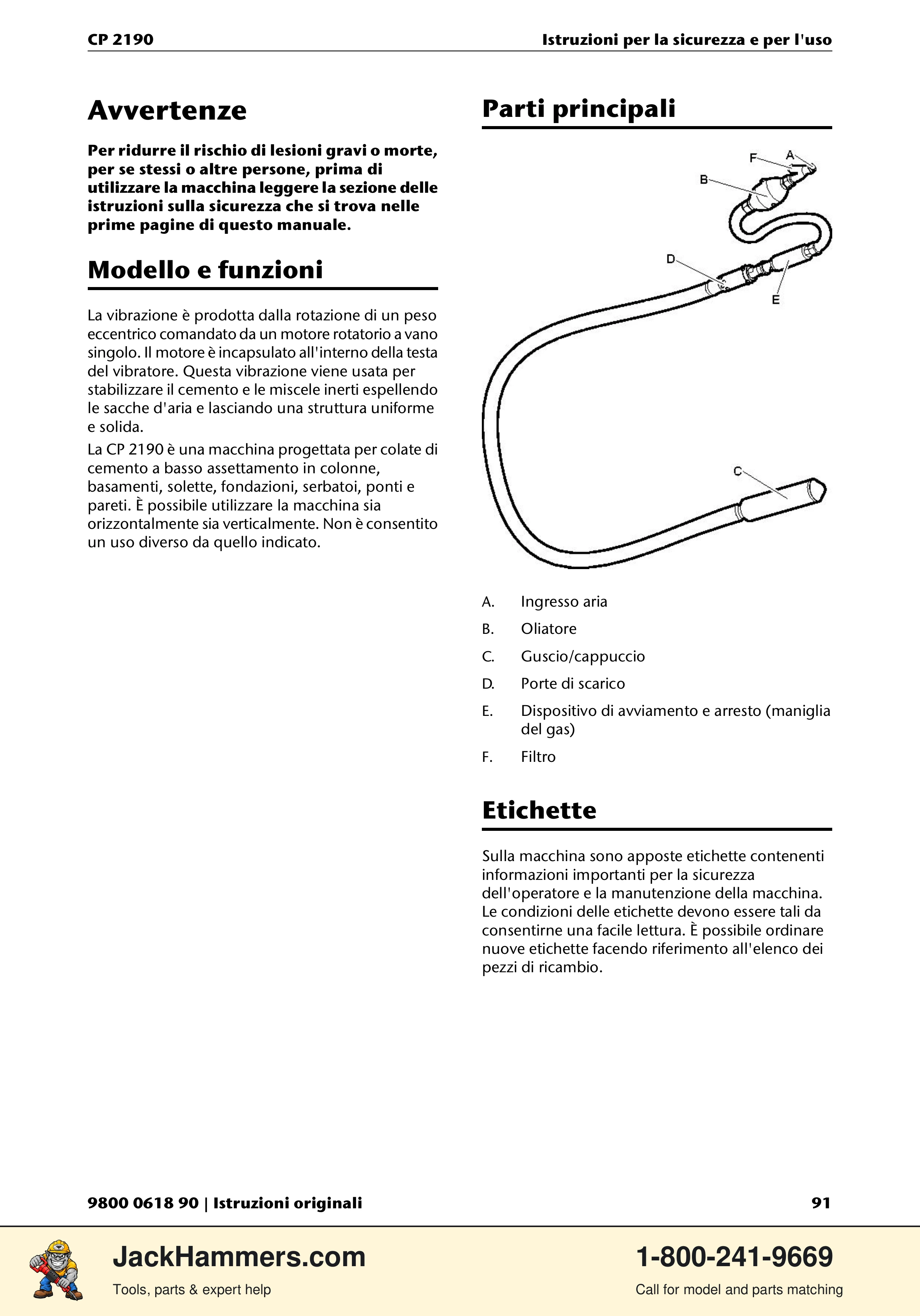 CP 2190

Istruzioni per la sicurezza e per l'uso

Avvertenze

Per ridurre il rischio di lesioni gravi o morte, per se stessi o altre persone, prima di utilizzare la macchina leggere la sezione delle istruzioni sulla sicurezza che si trova nelle prime pagine di questo manuale.

Modello e funzioni

La vibrazione è prodotta dalla rotazione di un peso eccentrico comandato da un motore rotatorio a vano singolo. Il motore è incapsulato all'interno della testa del vibratore. Questa vibrazione viene usata per stabilizzare il cemento e le miscele inerti espellendo le sacche d'aria e lasciando una struttura uniforme e solida.

La CP 2190 è una macchina progettata per colate di cemento a basso assettamento in colonne, basamenti, solette, fondazioni, serbatoi, ponti e pareti. È possibile utilizzare la macchina sia orizzontalmente sia verticalmente. Non è consentito un uso diverso da quello indicato.

Parti principali

F
A
B
D
E
C

A. Ingresso aria
B. Oliatore
C. Guscio/cappuccio
D. Porte di scarico
E. Dispositivo di avviamento e arresto (maniglia del gas)
F. Filtro

Etichette

Sulla macchina sono apposte etichette contenenti informazioni importanti per la sicurezza dell'operatore e la manutenzione della macchina. Le condizioni delle etichette devono essere tali da consentirne una facile lettura. È possibile ordinare nuove etichette facendo riferimento all'elenco dei pezzi di ricambio.

9800 0618 90 | Istruzioni originali

91

JackHammers.com
Tools, parts & expert help

1-800-241-9669
Call for model and parts matching